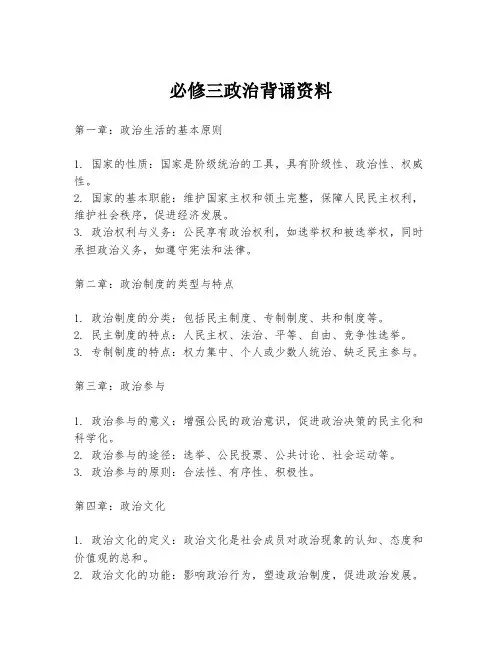 必修三政治背诵资料

第一章：政治生活的基本原则

1. 国家的性质：国家是阶级统治的工具，具有阶级性、政治性、权威性。
2. 国家的基本职能：维护国家主权和领土完整，保障人民民主权利，维护社会秩序，促进经济发展。
3. 政治权利与义务：公民享有政治权利，如选举权和被选举权，同时承担政治义务，如遵守宪法和法律。

第二章：政治制度的类型与特点

1. 政治制度的分类：包括民主制度、专制制度、共和制度等。
2. 民主制度的特点：人民主权、法治、平等、自由、竞争性选举。
3. 专制制度的特点：权力集中、个人或少数人统治、缺乏民主参与。

第三章：政治参与

1. 政治参与的意义：增强公民的政治意识，促进政治决策的民主化和科学化。
2. 政治参与的途径：选举、公民投票、公共讨论、社会运动等。
3. 政治参与的原则：合法性、有序性、积极性。

第四章：政治文化

1. 政治文化的定义：政治文化是社会成员对政治现象的认知、态度和价值观的总和。
2. 政治文化的功能：影响政治行为，塑造政治制度，促进政治发展。